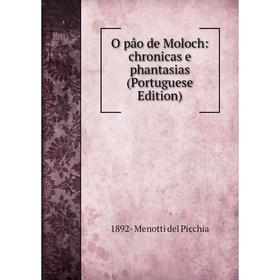 O pâo de Moloch: chronicas e phantasias (Portuguese Edition)

1892- Menotti del Picchia